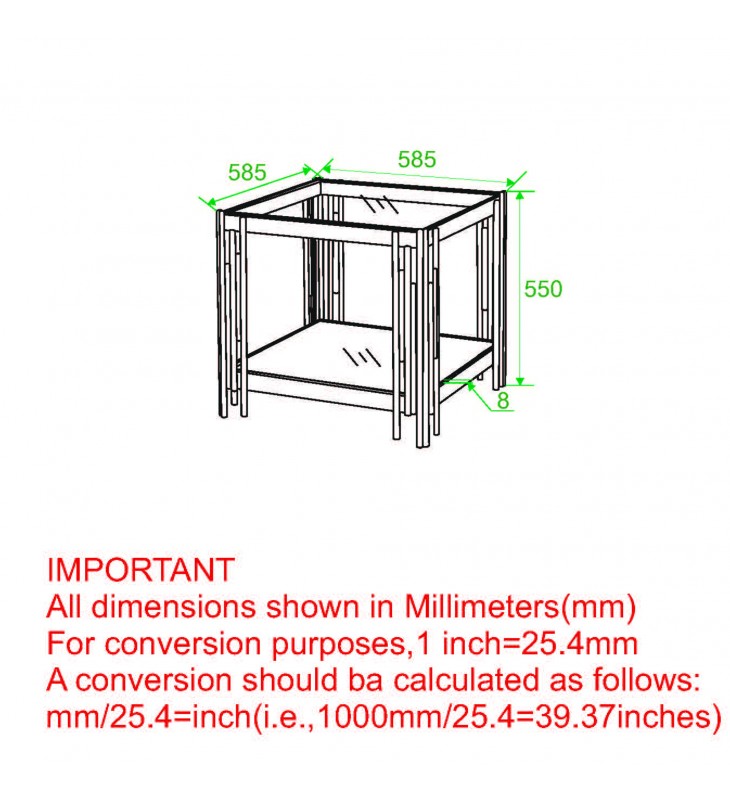 585
585
550
8

IMPORTANT
All dimensions shown in Millimeters(mm)
For conversion purposes,1 inch=25.4mm
A conversion should ba calculated as follows:
mm/25.4=inch(i.e.,1000mm/25.4=39.37inches)